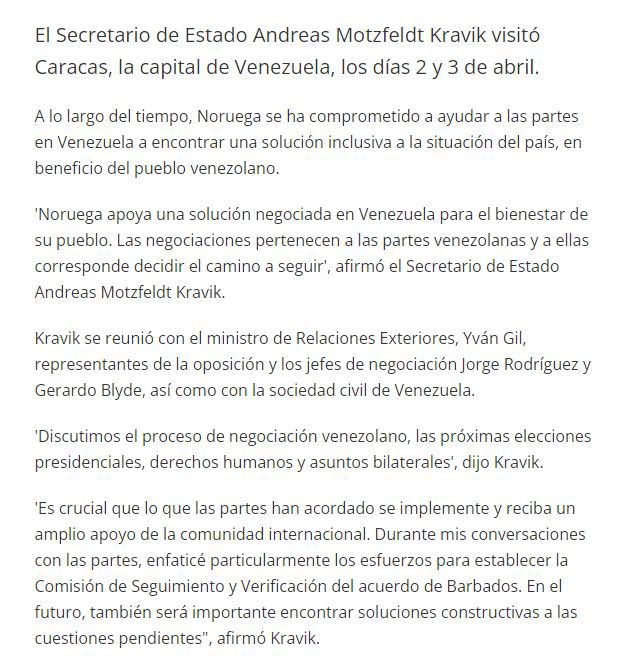 El Secretario de Estado Andreas Motzfeldt Kravik visitó Caracas, la capital de Venezuela, los días 2 y 3 de abril.

A lo largo del tiempo, Noruega se ha comprometido a ayudar a las partes en Venezuela a encontrar una solución inclusiva a la situación del país, en beneficio del pueblo venezolano.

'Noruega apoya una solución negociada en Venezuela para el bienestar de su pueblo. Las negociaciones pertenecen a las partes venezolanas y a ellas corresponde decidir el camino a seguir', afirmó el Secretario de Estado Andreas Motzfeldt Kravik.

Kravik se reunió con el ministro de Relaciones Exteriores, Yván Gil, representantes de la oposición y los jefes de negociación Jorge Rodríguez y Gerardo Blyde, así como con la sociedad civil de Venezuela.

'Discutimos el proceso de negociación venezolano, las próximas elecciones presidenciales, derechos humanos y asuntos bilaterales', dijo Kravik.

'Es crucial que lo que las partes han acordado se implemente y reciba un amplio apoyo de la comunidad internacional. Durante mis conversaciones con las partes, enfaticé particularmente los esfuerzos para establecer la Comisión de Seguimiento y Verificación del acuerdo de Barbados. En el futuro, también será importante encontrar soluciones constructivas a las cuestiones pendientes", afirmó Kravik.